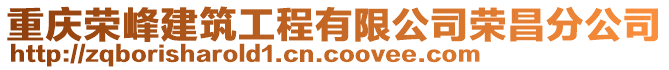 重庆荣峰建筑工程有限公司荣昌分公司
http://zqborisharold1.cn.coovee.com